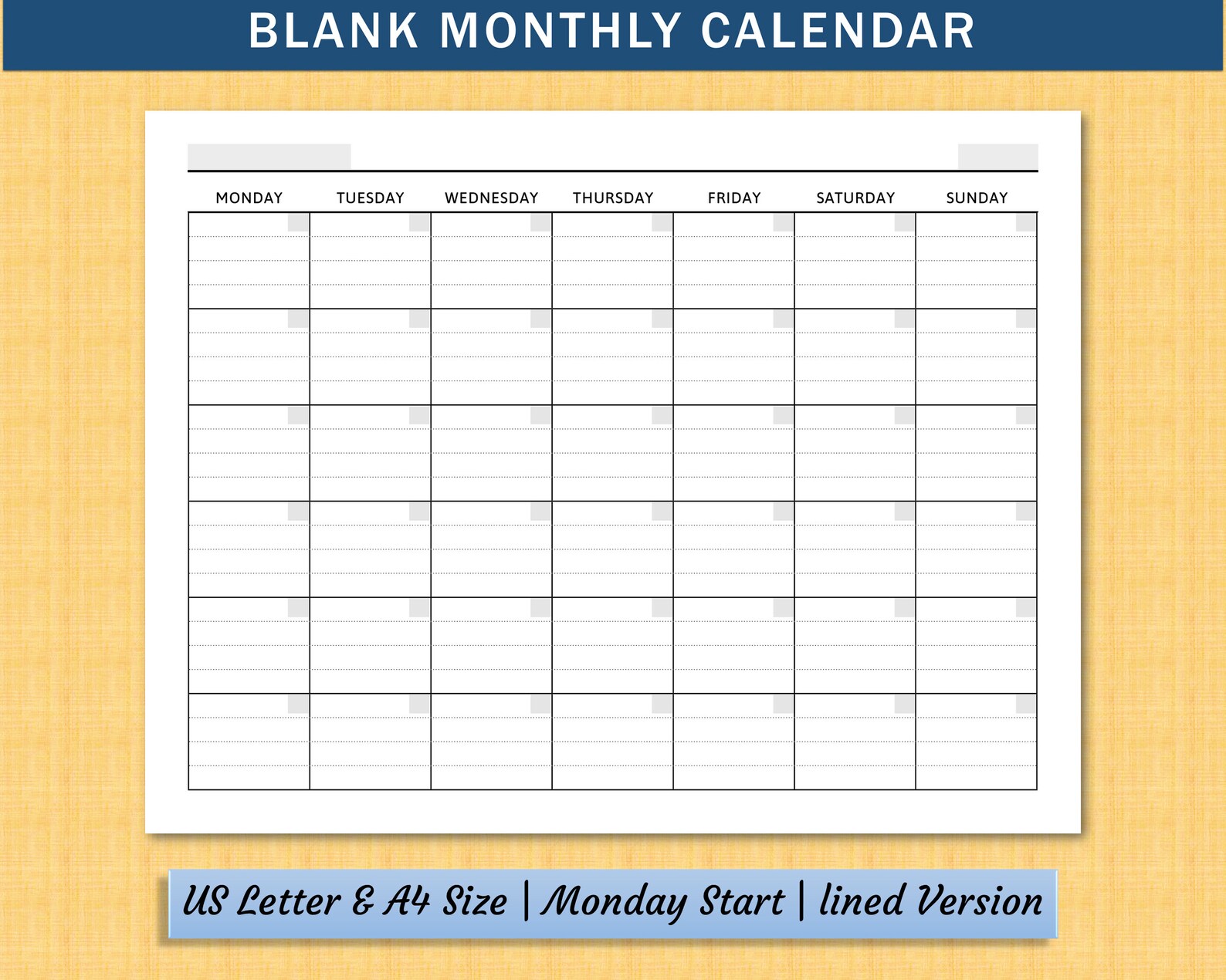 BLANK MONTHLY CALENDAR

| MONDAY | TUESDAY | WEDNESDAY | THURSDAY | FRIDAY | SATURDAY | SUNDAY |
|---|---|---|---|---|---|---|
| | | | | | | |
| | | | | | | |
| | | | | | | |
| | | | | | | |
| | | | | | | |
| | | | | | | |

US Letter & A4 Size | Monday Start | lined Version